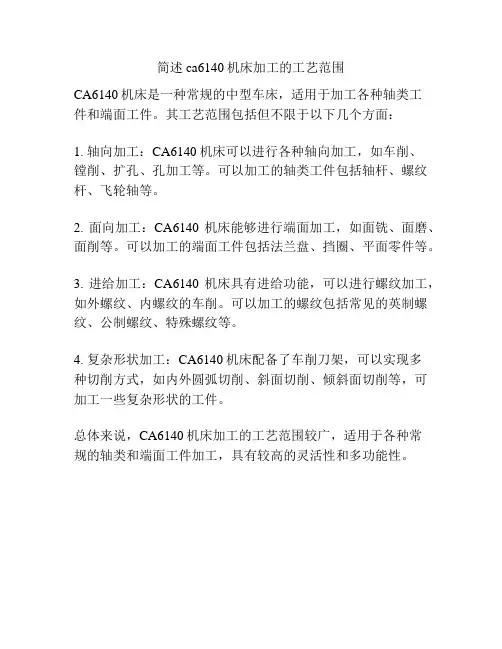 简述 ca6140 机床加工的工艺范围

CA6140 机床是一种常规的中型车床，适用于加工各种轴类工件和端面工件。其工艺范围包括但不限于以下几个方面：

1. 轴向加工：CA6140 机床可以进行各种轴向加工，如车削、镗削、扩孔、孔加工等。可以加工的轴类工件包括轴杆、螺纹杆、飞轮轴等。

2. 面向加工：CA6140 机床能够进行端面加工，如面铣、面磨、面削等。可以加工的端面工件包括法兰盘、挡圈、平面零件等。

3. 进给加工：CA6140 机床具有进给功能，可以进行螺纹加工，如外螺纹、内螺纹的车削。可以加工的螺纹包括常见的英制螺纹、公制螺纹、特殊螺纹等。

4. 复杂形状加工：CA6140 机床配备了车削刀架，可以实现多种切削方式，如内外圆弧切削、斜面切削、倾斜面切削等，可加工一些复杂形状的工件。

总体来说，CA6140 机床加工的工艺范围较广，适用于各种常规的轴类和端面工件加工，具有较高的灵活性和多功能性。